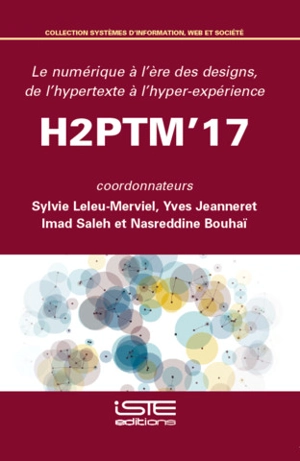 COLLECTION SYSTÈMES D'INFORMATION, WEB ET SOCIÉTÉ

Le numérique à l'ère des designs, de l'hypertexte à l'hyper-expérience

H2PTM'17

coordonnateurs
Sylvie Leleu-Merviel, Yves Jeanneret
Imad Saleh et Nasreddine Bouhaï

iSTE
editions